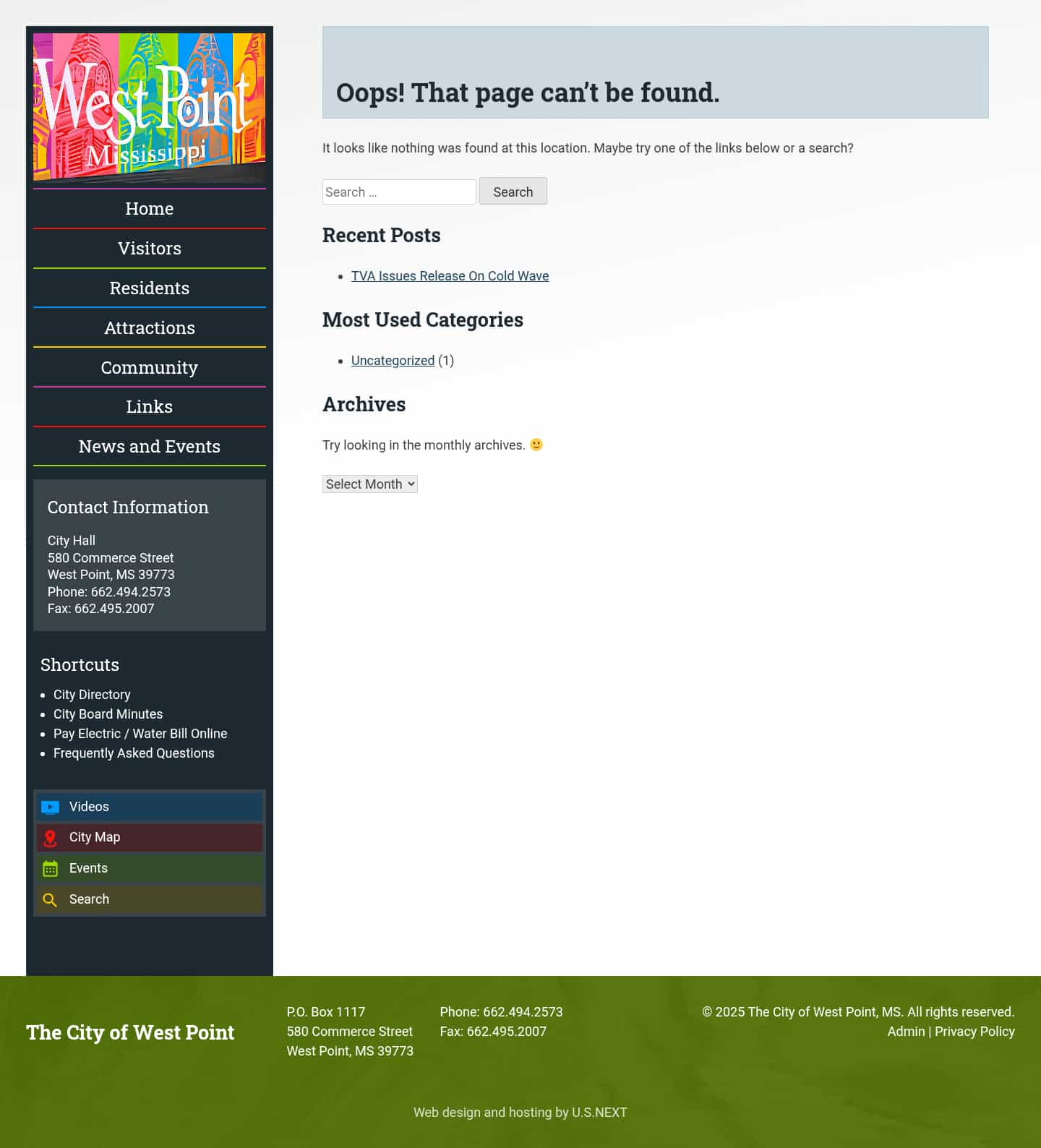 West Point
Mississippi

Home
Visitors
Residents
Attractions
Community
Links
News and Events

Contact Information

City Hall
580 Commerce Street
West Point, MS 39773
Phone: 662.494.2573
Fax: 662.495.2007

Shortcuts

- City Directory
- City Board Minutes
- Pay Electric / Water Bill Online
- Frequently Asked Questions

Videos
City Map
Events
Search

Oops! That page can't be found.

It looks like nothing was found at this location. Maybe try one of the links below or a search?

Search … Search

Recent Posts

- TVA Issues Release On Cold Wave

Most Used Categories

- Uncategorized (1)

Archives

Try looking in the monthly archives. 🙂

Select Month

The City of West Point

P.O. Box 1117
580 Commerce Street
West Point, MS 39773

Phone: 662.494.2573
Fax: 662.495.2007

© 2025 The City of West Point, MS. All rights reserved.
Admin | Privacy Policy

Web design and hosting by U.S.NEXT